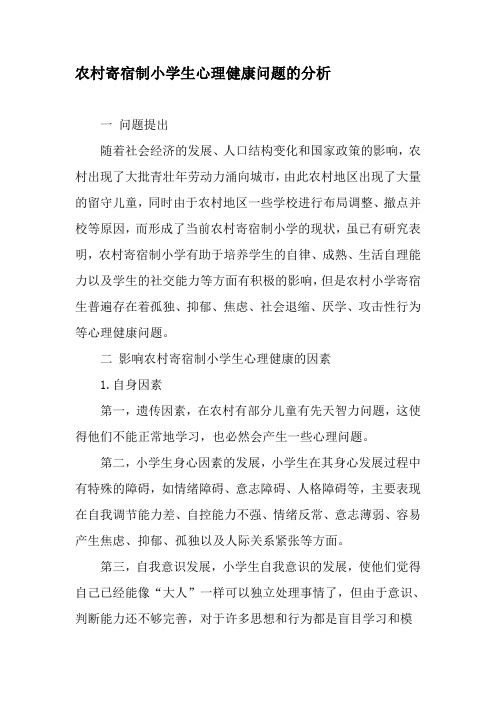 农村寄宿制小学生心理健康问题的分析

一 问题提出

随着社会经济的发展、人口结构变化和国家政策的影响，农村出现了大批青壮年劳动力涌向城市，由此农村地区出现了大量的留守儿童，同时由于农村地区一些学校进行布局调整、撤点并校等原因，而形成了当前农村寄宿制小学的现状，虽已有研究表明，农村寄宿制小学有助于培养学生的自律、成熟、生活自理能力以及学生的社交能力等方面有积极的影响，但是农村小学寄宿生普遍存在着孤独、抑郁、焦虑、社会退缩、厌学、攻击性行为等心理健康问题。

二 影响农村寄宿制小学生心理健康的因素

1. 自身因素

第一，遗传因素，在农村有部分儿童有先天智力问题，这使得他们不能正常地学习，也必然会产生一些心理问题。

第二，小学生身心因素的发展，小学生在其身心发展过程中有特殊的障碍，如情绪障碍、意志障碍、人格障碍等，主要表现在自我调节能力差、自控能力不强、情绪反常、意志薄弱、容易产生焦虑、抑郁、孤独以及人际关系紧张等方面。

第三，自我意识发展，小学生自我意识的发展，使他们觉得自己已经能像“大人”一样可以独立处理事情了，但由于意识、判断能力还不够完善，对于许多思想和行为都是盲目学习和模